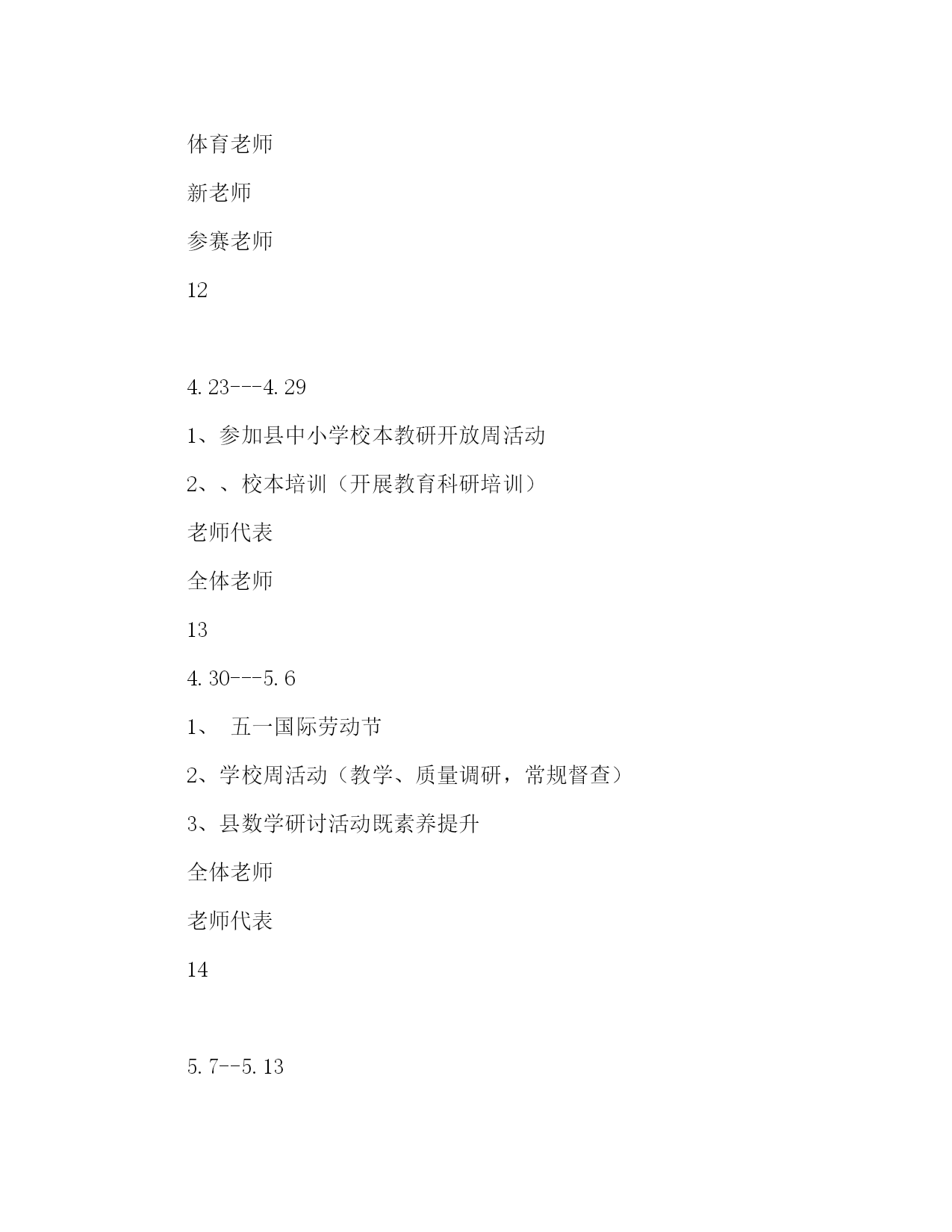 体育老师

新老师

参赛老师

12

4.23---4.29

1、参加县中小学校本教研开放周活动

2、、校本培训（开展教育科研培训）

老师代表

全体老师

13

4.30---5.6

1、 五一国际劳动节

2、学校周活动（教学、质量调研，常规督查）

3、县数学研讨活动既素养提升

全体老师

老师代表

14

5.7--5.13